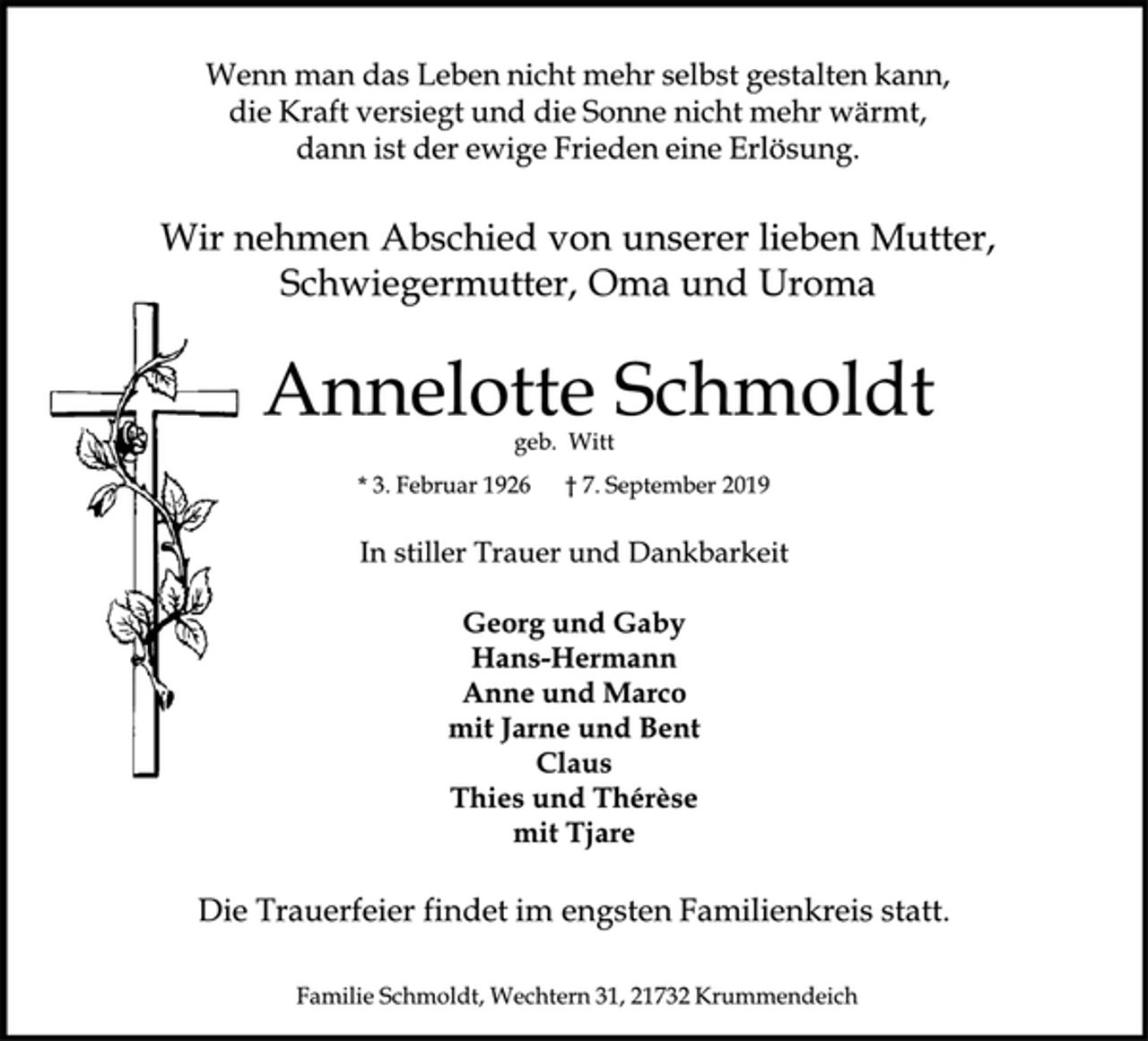 Wenn man das Leben nicht mehr selbst gestalten kann,
die Kraft versiegt und die Sonne nicht mehr wärmt,
dann ist der ewige Frieden eine Erlösung.

Wir nehmen Abschied von unserer lieben Mutter,
Schwiegermutter, Oma und Uroma

Annelotte Schmoldt
geb. Witt

* 3. Februar 1926    † 7. September 2019

In stiller Trauer und Dankbarkeit

Georg und Gaby
Hans-Hermann
Anne und Marco
mit Jarne und Bent
Claus
Thies und Thérèse
mit Tjare

Die Trauerfeier findet im engsten Familienkreis statt.

Familie Schmoldt, Wechtern 31, 21732 Krummendeich